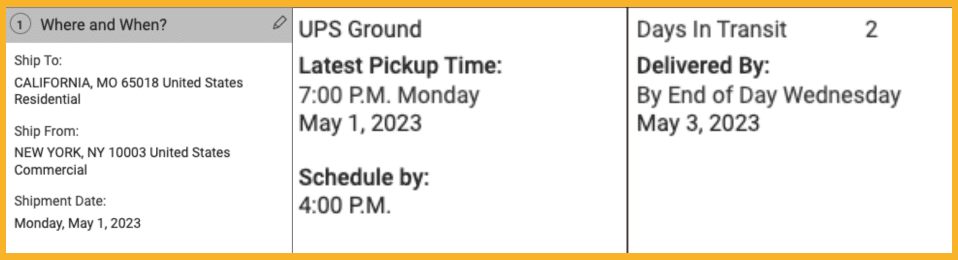 1 Where and When?

Ship To:
CALIFORNIA, MO 65018 United States
Residential

Ship From:
NEW YORK, NY 10003 United States
Commercial

Shipment Date:
Monday, May 1, 2023

UPS Ground

Latest Pickup Time:
7:00 P.M. Monday
May 1, 2023

Schedule by:
4:00 P.M.

Days In Transit 2

Delivered By:
By End of Day Wednesday
May 3, 2023